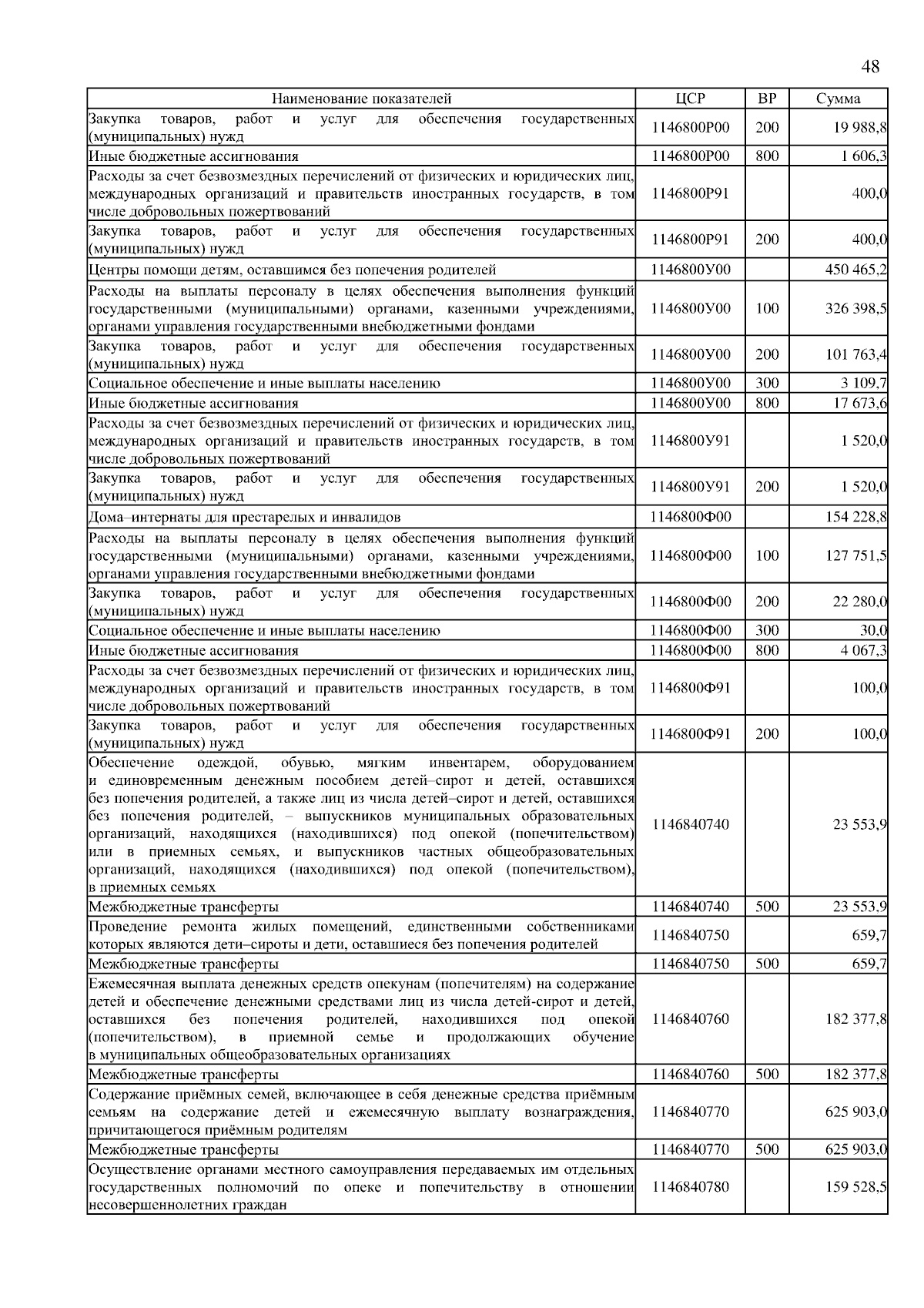 48

| Наименование показателей | ЦСР | ВР | Сумма |
|---|---|---|---|
| Закупка товаров, работ и услуг для обеспечения государственных (муниципальных) нужд | 1146800Р00 | 200 | 19 988,8 |
| Иные бюджетные ассигнования | 1146800Р00 | 800 | 1 606,3 |
| Расходы за счет безвозмездных перечислений от физических и юридических лиц, международных организаций и правительств иностранных государств, в том числе добровольных пожертвований | 1146800Р91 | | 400,0 |
| Закупка товаров, работ и услуг для обеспечения государственных (муниципальных) нужд | 1146800Р91 | 200 | 400,0 |
| Центры помощи детям, оставшимся без попечения родителей | 1146800У00 | | 450 465,2 |
| Расходы на выплаты персоналу в целях обеспечения выполнения функций государственными (муниципальными) органами, казенными учреждениями, органами управления государственными внебюджетными фондами | 1146800У00 | 100 | 326 398,5 |
| Закупка товаров, работ и услуг для обеспечения государственных (муниципальных) нужд | 1146800У00 | 200 | 101 763,4 |
| Социальное обеспечение и иные выплаты населению | 1146800У00 | 300 | 3 109,7 |
| Иные бюджетные ассигнования | 1146800У00 | 800 | 17 673,6 |
| Расходы за счет безвозмездных перечислений от физических и юридических лиц, международных организаций и правительств иностранных государств, в том числе добровольных пожертвований | 1146800У91 | | 1 520,0 |
| Закупка товаров, работ и услуг для обеспечения государственных (муниципальных) нужд | 1146800У91 | 200 | 1 520,0 |
| Дома–интернаты для престарелых и инвалидов | 1146800Ф00 | | 154 228,8 |
| Расходы на выплаты персоналу в целях обеспечения выполнения функций государственными (муниципальными) органами, казенными учреждениями, органами управления государственными внебюджетными фондами | 1146800Ф00 | 100 | 127 751,5 |
| Закупка товаров, работ и услуг для обеспечения государственных (муниципальных) нужд | 1146800Ф00 | 200 | 22 280,0 |
| Социальное обеспечение и иные выплаты населению | 1146800Ф00 | 300 | 30,0 |
| Иные бюджетные ассигнования | 1146800Ф00 | 800 | 4 067,3 |
| Расходы за счет безвозмездных перечислений от физических и юридических лиц, международных организаций и правительств иностранных государств, в том числе добровольных пожертвований | 1146800Ф91 | | 100,0 |
| Закупка товаров, работ и услуг для обеспечения государственных (муниципальных) нужд | 1146800Ф91 | 200 | 100,0 |
| Обеспечение одеждой, обувью, мягким инвентарем, оборудованием и единовременным денежным пособием детей–сирот и детей, оставшихся без попечения родителей, а также лиц из числа детей–сирот и детей, оставшихся без попечения родителей, – выпускников муниципальных образовательных организаций, находящихся (находившихся) под опекой (попечительством) или в приемных семьях, и выпускников частных общеобразовательных организаций, находящихся (находившихся) под опекой (попечительством), в приемных семьях | 1146840740 | | 23 553,9 |
| Межбюджетные трансферты | 1146840740 | 500 | 23 553,9 |
| Проведение ремонта жилых помещений, единственными собственниками которых являются дети–сироты и дети, оставшиеся без попечения родителей | 1146840750 | | 659,7 |
| Межбюджетные трансферты | 1146840750 | 500 | 659,7 |
| Ежемесячная выплата денежных средств опекунам (попечителям) на содержание детей и обеспечение денежными средствами лиц из числа детей-сирот и детей, оставшихся без попечения родителей, находившихся под опекой (попечительством), в приемной семье и продолжающих обучение в муниципальных общеобразовательных организациях | 1146840760 | | 182 377,8 |
| Межбюджетные трансферты | 1146840760 | 500 | 182 377,8 |
| Содержание приёмных семей, включающее в себя денежные средства приёмным семьям на содержание детей и ежемесячную выплату вознаграждения, причитающегося приёмным родителям | 1146840770 | | 625 903,0 |
| Межбюджетные трансферты | 1146840770 | 500 | 625 903,0 |
| Осуществление органами местного самоуправления передаваемых им отдельных государственных полномочий по опеке и попечительству в отношении несовершеннолетних граждан | 1146840780 | | 159 528,5 |